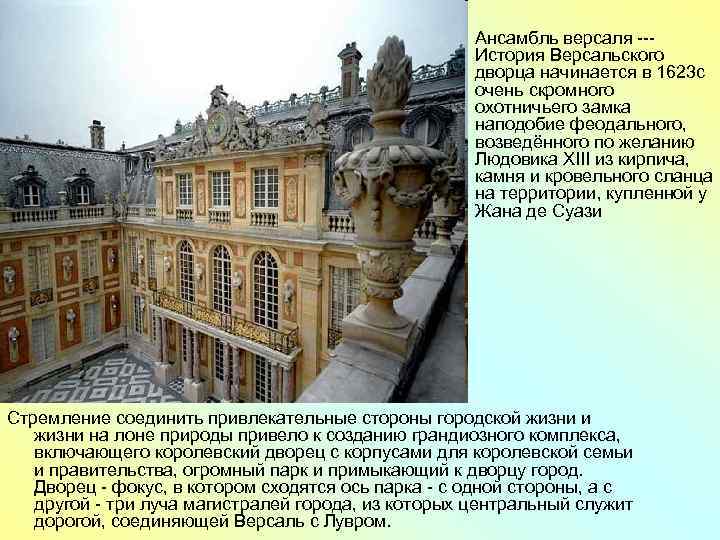 Ансамбль версаля --- История Версальского дворца начинается в 1623с очень скромного охотничьего замка наподобие феодального, возведённого по желанию Людовика XIII из кирпича, камня и кровельного сланца на территории, купленной у Жана де Суази

Стремление соединить привлекательные стороны городской жизни и жизни на лоне природы привело к созданию грандиозного комплекса, включающего королевский дворец с корпусами для королевской семьи и правительства, огромный парк и примыкающий к дворцу город. Дворец - фокус, в котором сходятся ось парка - с одной стороны, а с другой - три луча магистралей города, из которых центральный служит дорогой, соединяющей Версаль с Лувром.